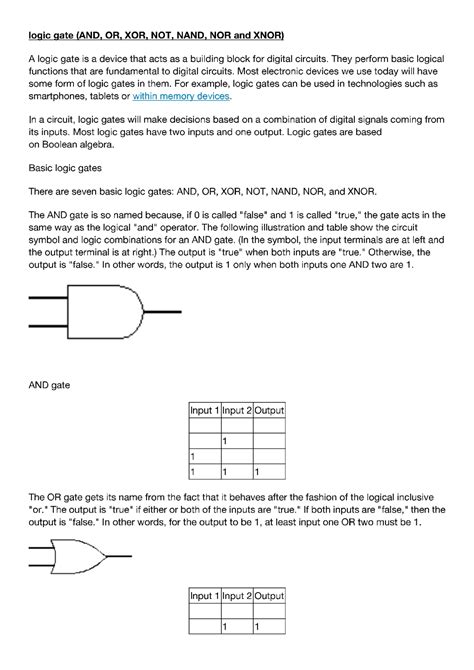 logic gate (AND, OR, XOR, NOT, NAND, NOR and XNOR)

A logic gate is a device that acts as a building block for digital circuits. They perform basic logical functions that are fundamental to digital circuits. Most electronic devices we use today will have some form of logic gates in them. For example, logic gates can be used in technologies such as smartphones, tablets or within memory devices.

In a circuit, logic gates will make decisions based on a combination of digital signals coming from its inputs. Most logic gates have two inputs and one output. Logic gates are based on Boolean algebra.

Basic logic gates

There are seven basic logic gates: AND, OR, XOR, NOT, NAND, NOR, and XNOR.

The AND gate is so named because, if 0 is called "false" and 1 is called "true," the gate acts in the same way as the logical "and" operator. The following illustration and table show the circuit symbol and logic combinations for an AND gate. (In the symbol, the input terminals are at left and the output terminal is at right.) The output is "true" when both inputs are "true." Otherwise, the output is "false." In other words, the output is 1 only when both inputs one AND two are 1.

AND gate

| Input 1 | Input 2 | Output |
|---|---|---|
| | | |
| | 1 | |
| 1 | | |
| 1 | 1 | 1 |

The OR gate gets its name from the fact that it behaves after the fashion of the logical inclusive "or." The output is "true" if either or both of the inputs are "true." If both inputs are "false," then the output is "false." In other words, for the output to be 1, at least input one OR two must be 1.

| Input 1 | Input 2 | Output |
|---|---|---|
| | | |
| | 1 | 1 |